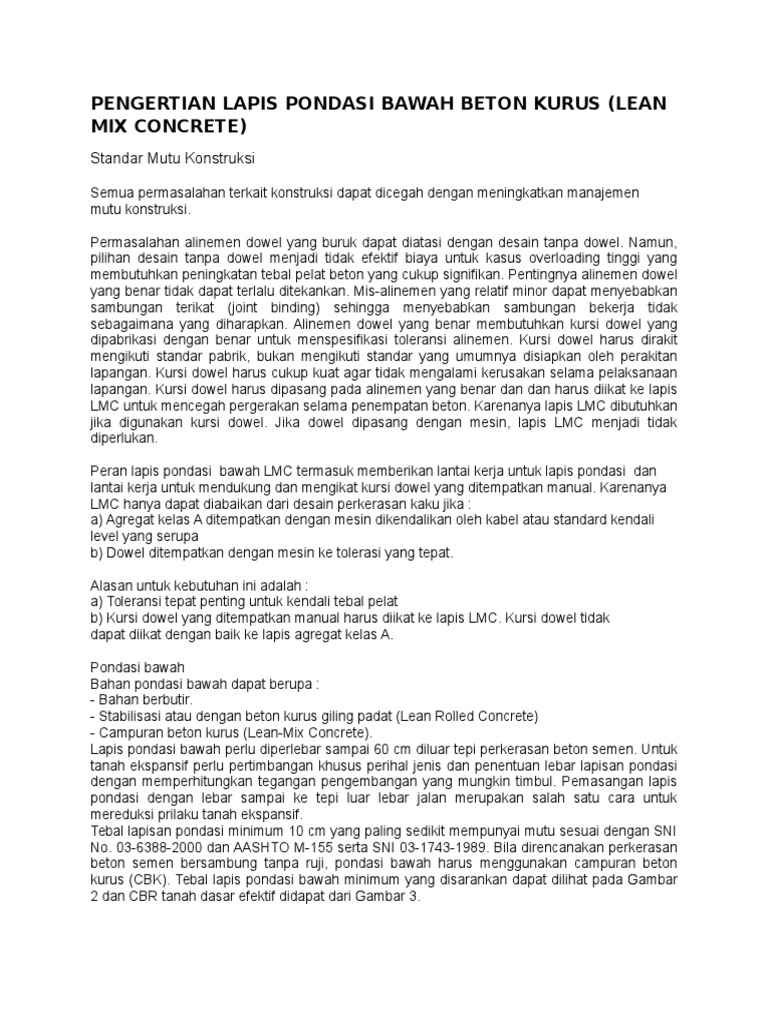 PENGERTIAN LAPIS PONDASI BAWAH BETON KURUS (LEAN MIX CONCRETE)

Standar Mutu Konstruksi

Semua permasalahan terkait konstruksi dapat dicegah dengan meningkatkan manajemen mutu konstruksi.

Permasalahan alinemen dowel yang buruk dapat diatasi dengan desain tanpa dowel. Namun, pilihan desain tanpa dowel menjadi tidak efektif biaya untuk kasus overloading tinggi yang membutuhkan peningkatan tebal pelat beton yang cukup signifikan. Pentingnya alinemen dowel yang benar tidak dapat terlalu ditekankan. Mis-alinemen yang relatif minor dapat menyebabkan sambungan terikat (joint binding) sehingga menyebabkan sambungan bekerja tidak sebagaimana yang diharapkan. Alinemen dowel yang benar membutuhkan kursi dowel yang dipabrikasi dengan benar untuk menspesifikasi toleransi alinemen. Kursi dowel harus dirakit mengikuti standar pabrik, bukan mengikuti standar yang umumnya disiapkan oleh perakitan lapangan. Kursi dowel harus cukup kuat agar tidak mengalami kerusakan selama pelaksanaan lapangan. Kursi dowel harus dipasang pada alinemen yang benar dan dan harus diikat ke lapis LMC untuk mencegah pergerakan selama penempatan beton. Karenanya lapis LMC dibutuhkan jika digunakan kursi dowel. Jika dowel dipasang dengan mesin, lapis LMC menjadi tidak diperlukan.

Peran lapis pondasi bawah LMC termasuk memberikan lantai kerja untuk lapis pondasi dan lantai kerja untuk mendukung dan mengikat kursi dowel yang ditempatkan manual. Karenanya LMC hanya dapat diabaikan dari desain perkerasan kaku jika :
a) Agregat kelas A ditempatkan dengan mesin dikendalikan oleh kabel atau standard kendali level yang serupa
b) Dowel ditempatkan dengan mesin ke tolerasi yang tepat.

Alasan untuk kebutuhan ini adalah :
a) Toleransi tepat penting untuk kendali tebal pelat
b) Kursi dowel yang ditempatkan manual harus diikat ke lapis LMC. Kursi dowel tidak dapat diikat dengan baik ke lapis agregat kelas A.

Pondasi bawah
Bahan pondasi bawah dapat berupa :
- Bahan berbutir.
- Stabilisasi atau dengan beton kurus giling padat (Lean Rolled Concrete)
- Campuran beton kurus (Lean-Mix Concrete).
Lapis pondasi bawah perlu diperlebar sampai 60 cm diluar tepi perkerasan beton semen. Untuk tanah ekspansif perlu pertimbangan khusus perihal jenis dan penentuan lebar lapisan pondasi dengan memperhitungkan tegangan pengembangan yang mungkin timbul. Pemasangan lapis pondasi dengan lebar sampai ke tepi luar lebar jalan merupakan salah satu cara untuk mereduksi prilaku tanah ekspansif.
Tebal lapisan pondasi minimum 10 cm yang paling sedikit mempunyai mutu sesuai dengan SNI No. 03-6388-2000 dan AASHTO M-155 serta SNI 03-1743-1989. Bila direncanakan perkerasan beton semen bersambung tanpa ruji, pondasi bawah harus menggunakan campuran beton kurus (CBK). Tebal lapis pondasi bawah minimum yang disarankan dapat dilihat pada Gambar 2 dan CBR tanah dasar efektif didapat dari Gambar 3.